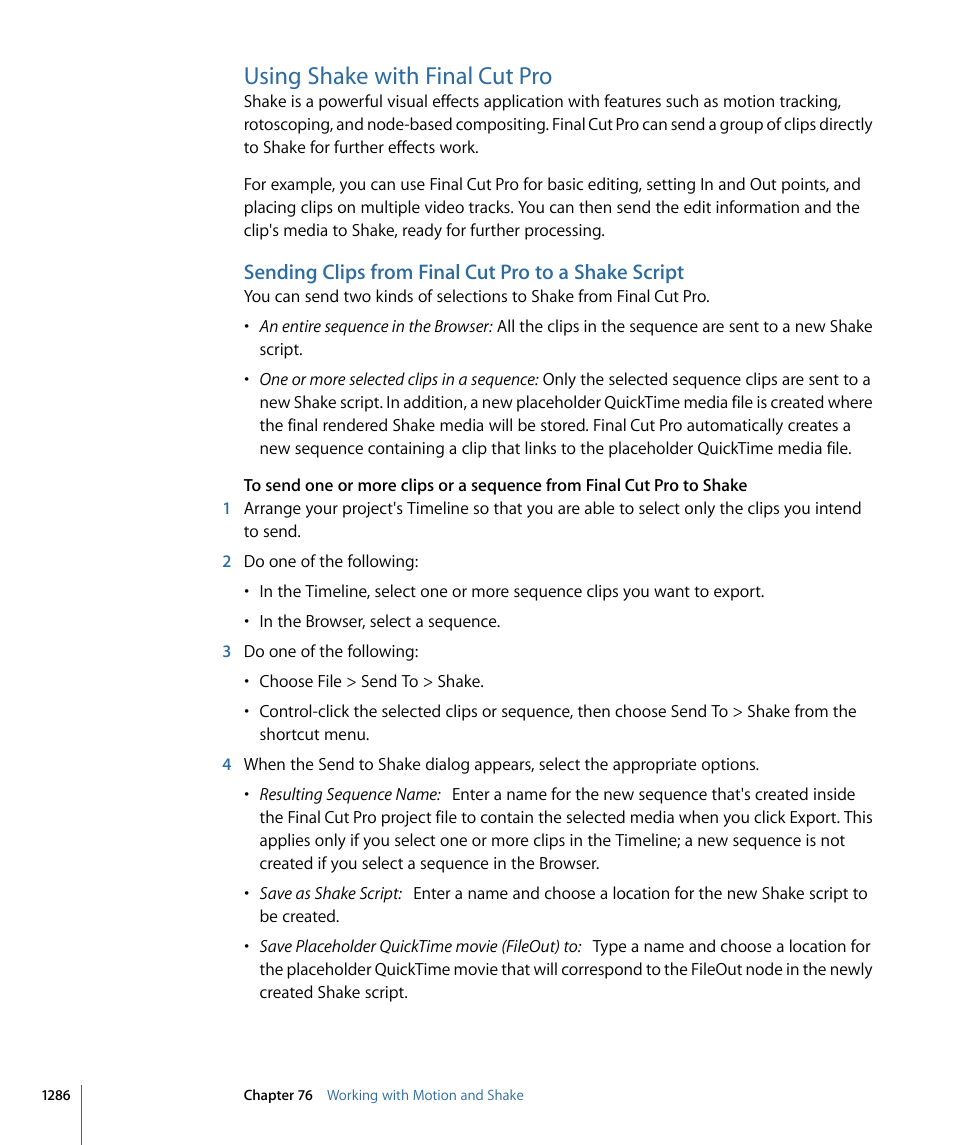 Using Shake with Final Cut Pro

Shake is a powerful visual effects application with features such as motion tracking, rotoscoping, and node-based compositing. Final Cut Pro can send a group of clips directly to Shake for further effects work.

For example, you can use Final Cut Pro for basic editing, setting In and Out points, and placing clips on multiple video tracks. You can then send the edit information and the clip's media to Shake, ready for further processing.

Sending Clips from Final Cut Pro to a Shake Script

You can send two kinds of selections to Shake from Final Cut Pro.

• An entire sequence in the Browser: All the clips in the sequence are sent to a new Shake script.

• One or more selected clips in a sequence: Only the selected sequence clips are sent to a new Shake script. In addition, a new placeholder QuickTime media file is created where the final rendered Shake media will be stored. Final Cut Pro automatically creates a new sequence containing a clip that links to the placeholder QuickTime media file.

To send one or more clips or a sequence from Final Cut Pro to Shake

1 Arrange your project's Timeline so that you are able to select only the clips you intend to send.

2 Do one of the following:

• In the Timeline, select one or more sequence clips you want to export.

• In the Browser, select a sequence.

3 Do one of the following:

• Choose File > Send To > Shake.

• Control-click the selected clips or sequence, then choose Send To > Shake from the shortcut menu.

4 When the Send to Shake dialog appears, select the appropriate options.

• Resulting Sequence Name: Enter a name for the new sequence that's created inside the Final Cut Pro project file to contain the selected media when you click Export. This applies only if you select one or more clips in the Timeline; a new sequence is not created if you select a sequence in the Browser.

• Save as Shake Script: Enter a name and choose a location for the new Shake script to be created.

• Save Placeholder QuickTime movie (FileOut) to: Type a name and choose a location for the placeholder QuickTime movie that will correspond to the FileOut node in the newly created Shake script.

1286 Chapter 76 Working with Motion and Shake